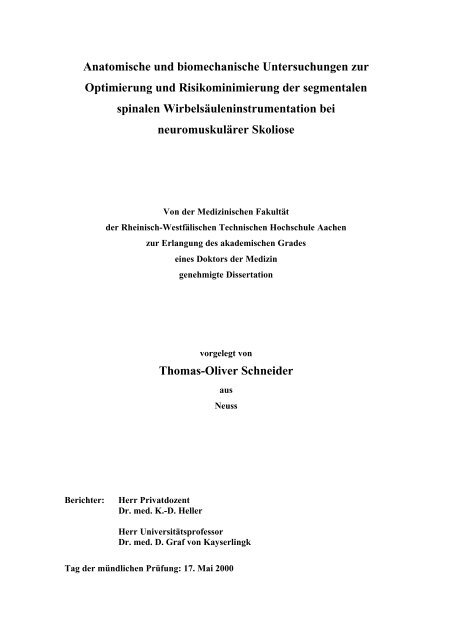 Anatomische und biomechanische Untersuchungen zur Optimierung und Risikominimierung der segmentalen spinalen Wirbelsäuleninstrumentation bei neuromuskulärer Skoliose

Von der Medizinischen Fakultät
der Rheinisch-Westfälischen Technischen Hochschule Aachen
zur Erlangung des akademischen Grades
eines Doktors der Medizin
genehmigte Dissertation

vorgelegt von
Thomas-Oliver Schneider
aus
Neuss

Berichter: Herr Privatdozent
Dr. med. K.-D. Heller

Herr Universitätsprofessor
Dr. med. D. Graf von Kayserlingk

Tag der mündlichen Prüfung: 17. Mai 2000